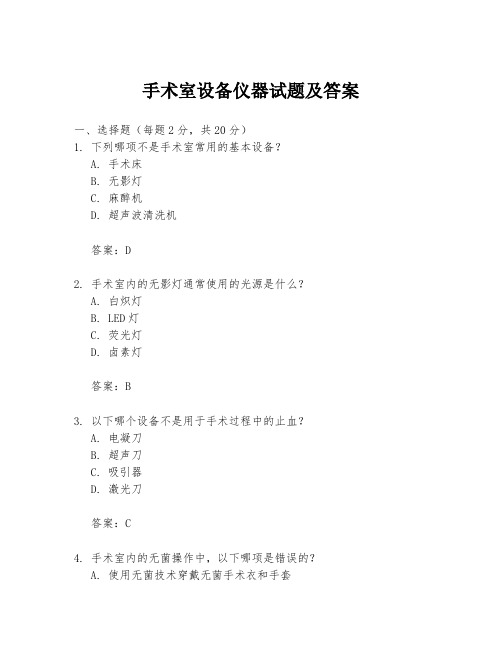 手术室设备仪器试题及答案

一、选择题（每题 2 分，共 20 分）

1. 下列哪项不是手术室常用的基本设备？
A. 手术床
B. 无影灯
C. 麻醉机
D. 超声波清洗机

答案：D

2. 手术室内的无影灯通常使用的光源是什么？
A. 白炽灯
B. LED 灯
C. 荧光灯
D. 卤素灯

答案：B

3. 以下哪个设备不是用于手术过程中的止血？
A. 电凝刀
B. 超声刀
C. 吸引器
D. 激光刀

答案：C

4. 手术室内的无菌操作中，以下哪项是错误的？
A. 使用无菌技术穿戴无菌手术衣和手套